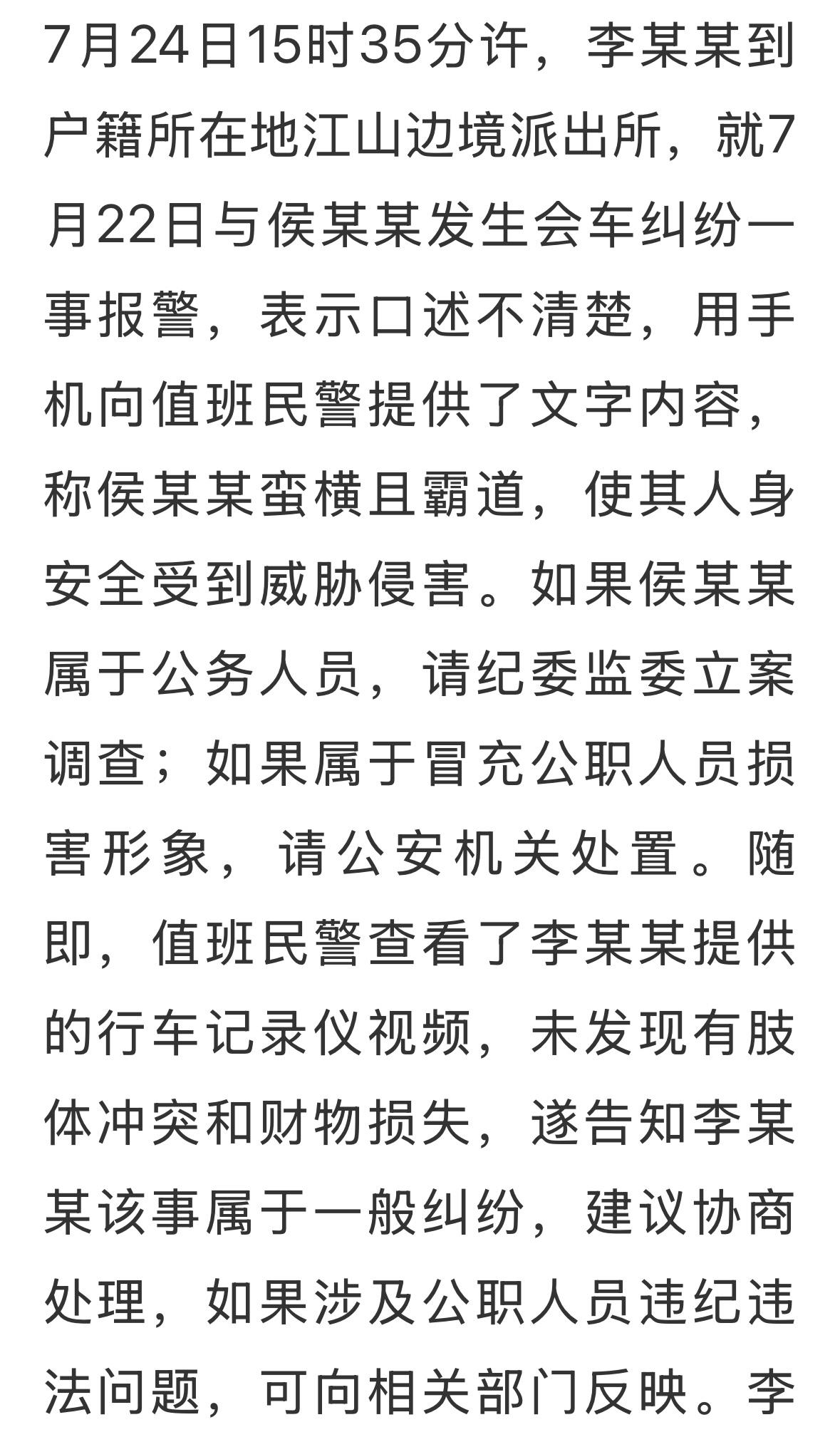 7月24日15时35分许，李某某到户籍所在地江山边境派出所，就7月22日与侯某某发生会车纠纷一事报警，表示口述不清楚，用手机向值班民警提供了文字内容，称侯某某蛮横且霸道，使其人身安全受到威胁侵害。如果侯某某属于公务人员，请纪委监委立案调查；如果属于冒充公职人员损害形象，请公安机关处置。随即，值班民警查看了李某某提供的行车记录仪视频，未发现有肢体冲突和财物损失，遂告知李某某该事属于一般纠纷，建议协商处理，如果涉及公职人员违纪违法问题，可向相关部门反映。李